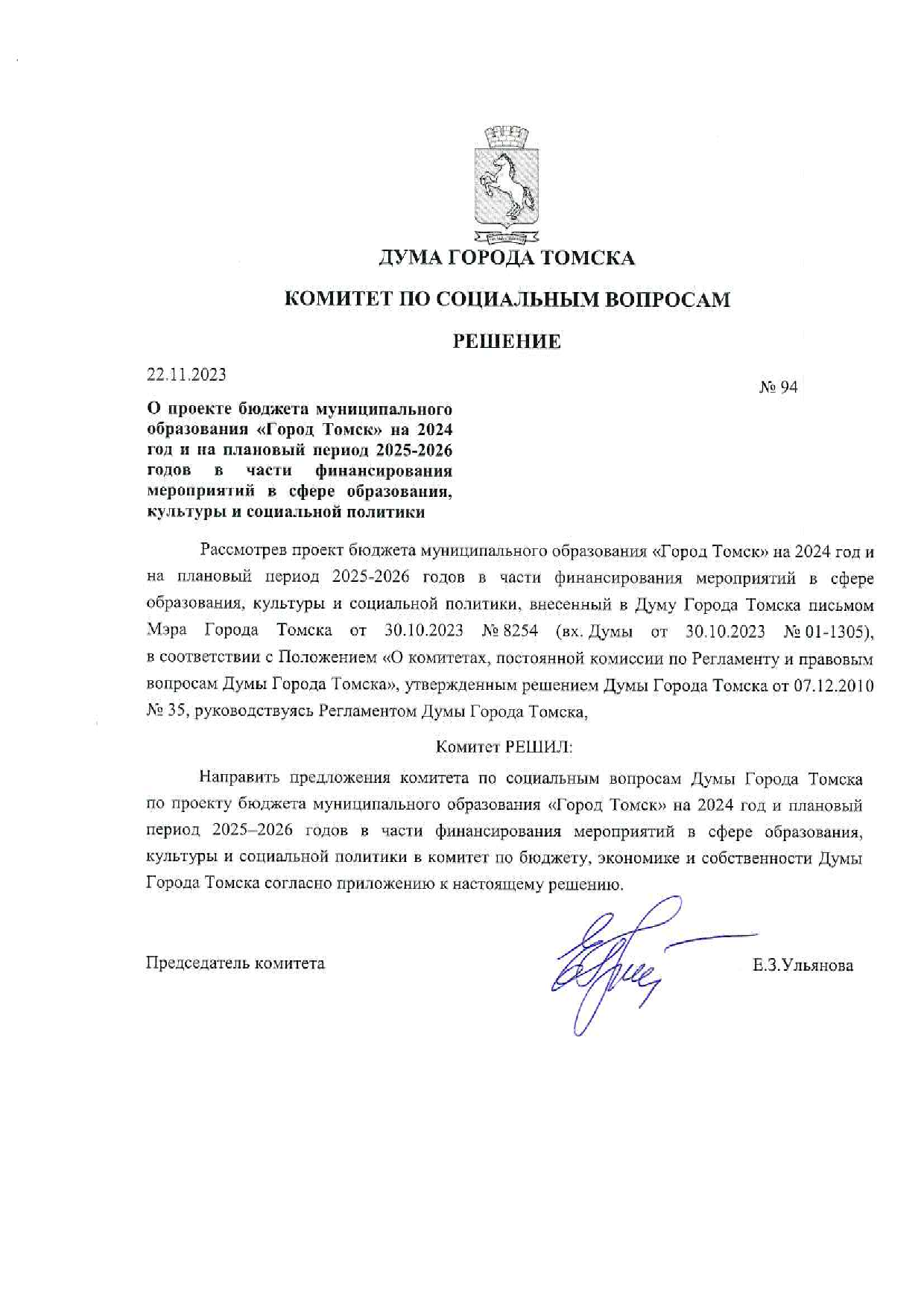 ДУМА ГОРОДА ТОМСКА

КОМИТЕТ ПО СОЦИАЛЬНЫМ ВОПРОСАМ

РЕШЕНИЕ

22.11.2023

№ 94

О проекте бюджета муниципального образования «Город Томск» на 2024 год и на плановый период 2025-2026 годов в части финансирования мероприятий в сфере образования, культуры и социальной политики

Рассмотрев проект бюджета муниципального образования «Город Томск» на 2024 год и на плановый период 2025-2026 годов в части финансирования мероприятий в сфере образования, культуры и социальной политики, внесенный в Думу Города Томска письмом Мэра Города Томска от 30.10.2023 № 8254 (вх. Думы от 30.10.2023 № 01-1305), в соответствии с Положением «О комитетах, постоянной комиссии по Регламенту и правовым вопросам Думы Города Томска», утвержденным решением Думы Города Томска от 07.12.2010 № 35, руководствуясь Регламентом Думы Города Томска,

Комитет РЕШИЛ:

Направить предложения комитета по социальным вопросам Думы Города Томска по проекту бюджета муниципального образования «Город Томск» на 2024 год и плановый период 2025–2026 годов в части финансирования мероприятий в сфере образования, культуры и социальной политики в комитет по бюджету, экономике и собственности Думы Города Томска согласно приложению к настоящему решению.

Председатель комитета

Е.З.Ульянова